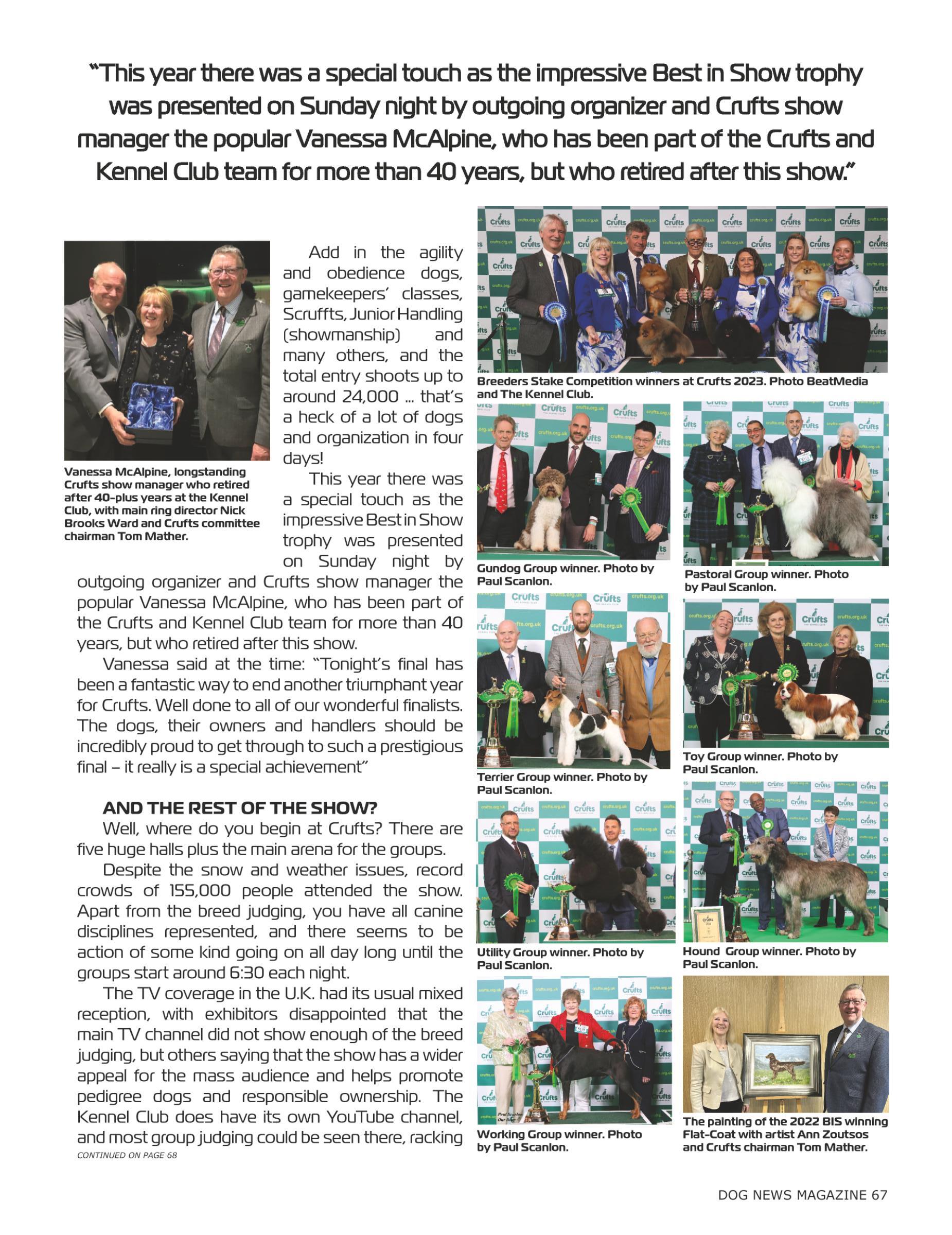 "This year there was a special touch as the impressive Best in Show trophy was presented on Sunday night by outgoing organizer and Crufts show manager the popular Vanessa McAlpine, who has been part of the Crufts and Kennel Club team for more than 40 years, but who retired after this show."

Vanessa McAlpine, longstanding Crufts show manager who retired after 40-plus years at the Kennel Club, with main ring director Nick Brooks Ward and Crufts committee chairman Tom Mather.

Add in the agility and obedience dogs, gamekeepers' classes, Scruffts, Junior Handling (showmanship) and many others, and the total entry shoots up to around 24,000 ... that's a heck of a lot of dogs and organization in four days!

This year there was a special touch as the impressive Best in Show trophy was presented on Sunday night by outgoing organizer and Crufts show manager the popular Vanessa McAlpine, who has been part of the Crufts and Kennel Club team for more than 40 years, but who retired after this show.

Vanessa said at the time: "Tonight's final has been a fantastic way to end another triumphant year for Crufts. Well done to all of our wonderful finalists. The dogs, their owners and handlers should be incredibly proud to get through to such a prestigious final – it really is a special achievement"

AND THE REST OF THE SHOW?

Well, where do you begin at Crufts? There are five huge halls plus the main arena for the groups.

Despite the snow and weather issues, record crowds of 155,000 people attended the show. Apart from the breed judging, you have all canine disciplines represented, and there seems to be action of some kind going on all day long until the groups start around 6:30 each night.

The TV coverage in the U.K. had its usual mixed reception, with exhibitors disappointed that the main TV channel did not show enough of the breed judging, but others saying that the show has a wider appeal for the mass audience and helps promote pedigree dogs and responsible ownership. The Kennel Club does have its own YouTube channel, and most group judging could be seen there, racking

CONTINUED ON PAGE 68

Breeders Stake Competition winners at Crufts 2023. Photo BeatMedia and The Kennel Club.

Gundog Group winner. Photo by Paul Scanlon.

Pastoral Group winner. Photo by Paul Scanlon.

Terrier Group winner. Photo by Paul Scanlon.

Toy Group winner. Photo by Paul Scanlon.

Utility Group winner. Photo by Paul Scanlon.

Hound Group winner. Photo by Paul Scanlon.

Working Group winner. Photo by Paul Scanlon.

The painting of the 2022 BIS winning Flat-Coat with artist Ann Zoutsos and Crufts chairman Tom Mather.

DOG NEWS MAGAZINE 67